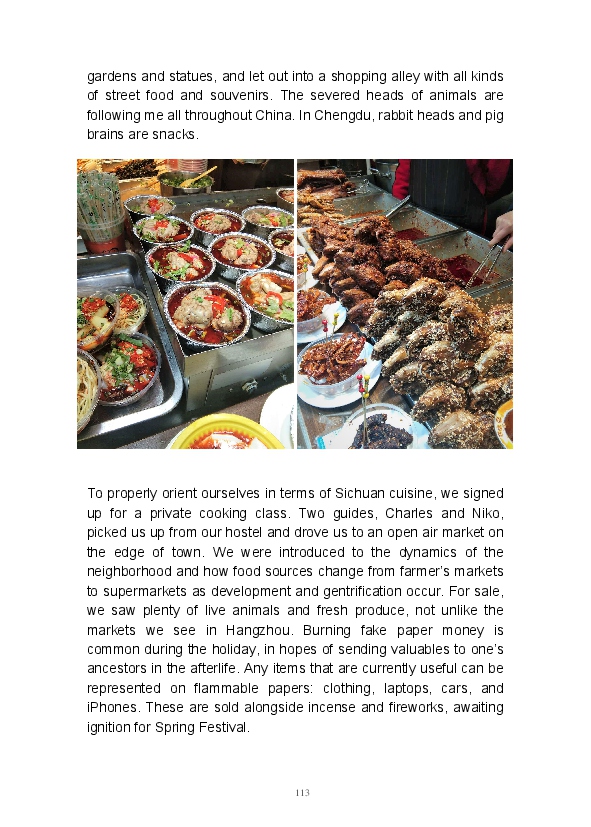 gardens and statues, and let out into a shopping alley with all kinds of street food and souvenirs. The severed heads of animals are following me all throughout China. In Chengdu, rabbit heads and pig brains are snacks.

To properly orient ourselves in terms of Sichuan cuisine, we signed up for a private cooking class. Two guides, Charles and Niko, picked us up from our hostel and drove us to an open air market on the edge of town. We were introduced to the dynamics of the neighborhood and how food sources change from farmer's markets to supermarkets as development and gentrification occur. For sale, we saw plenty of live animals and fresh produce, not unlike the markets we see in Hangzhou. Burning fake paper money is common during the holiday, in hopes of sending valuables to one's ancestors in the afterlife. Any items that are currently useful can be represented on flammable papers: clothing, laptops, cars, and iPhones. These are sold alongside incense and fireworks, awaiting ignition for Spring Festival.

113